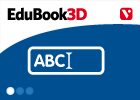 EduBook3D

ABC